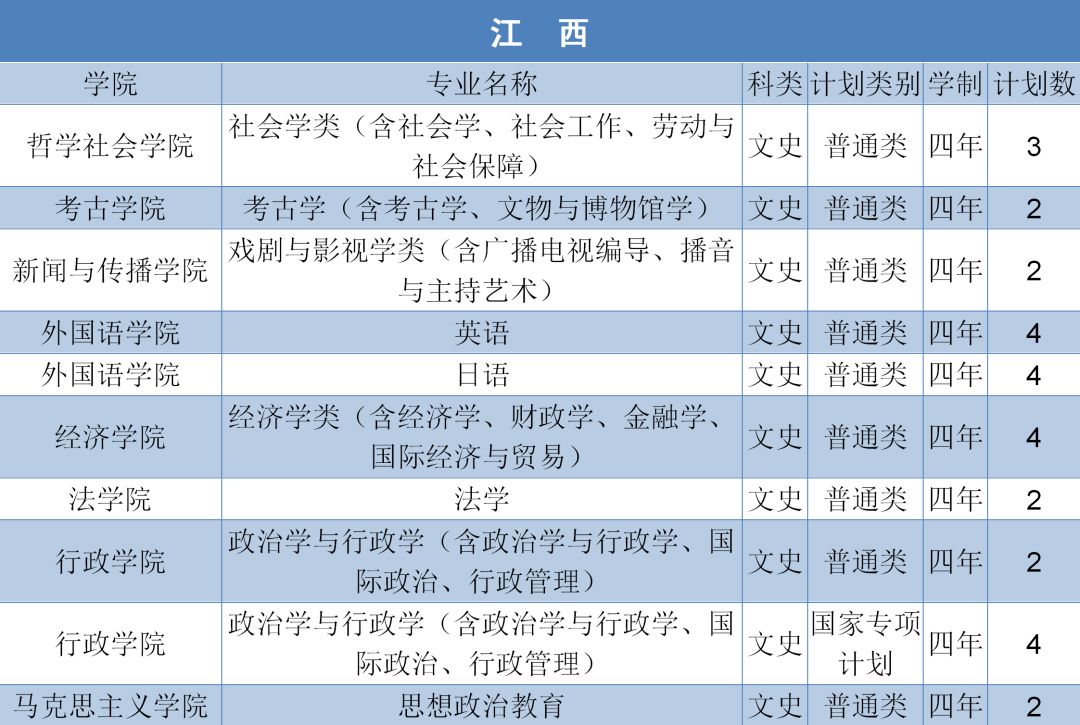 江 西

| 学院 | 专业名称 | 科类 | 计划类别 | 学制 | 计划数 |
|---|---|---|---|---|---|
| 哲学社会学院 | 社会学类（含社会学、社会工作、劳动与社会保障） | 文史 | 普通类 | 四年 | 3 |
| 考古学院 | 考古学（含考古学、文物与博物馆学） | 文史 | 普通类 | 四年 | 2 |
| 新闻与传播学院 | 戏剧与影视学类（含广播电视编导、播音与主持艺术） | 文史 | 普通类 | 四年 | 2 |
| 外国语学院 | 英语 | 文史 | 普通类 | 四年 | 4 |
| 外国语学院 | 日语 | 文史 | 普通类 | 四年 | 4 |
| 经济学院 | 经济学类（含经济学、财政学、金融学、国际经济与贸易） | 文史 | 普通类 | 四年 | 4 |
| 法学院 | 法学 | 文史 | 普通类 | 四年 | 2 |
| 行政学院 | 政治学与行政学（含政治学与行政学、国际政治、行政管理） | 文史 | 普通类 | 四年 | 2 |
| 行政学院 | 政治学与行政学（含政治学与行政学、国际政治、行政管理） | 文史 | 国家专项计划 | 四年 | 4 |
| 马克思主义学院 | 思想政治教育 | 文史 | 普通类 | 四年 | 2 |